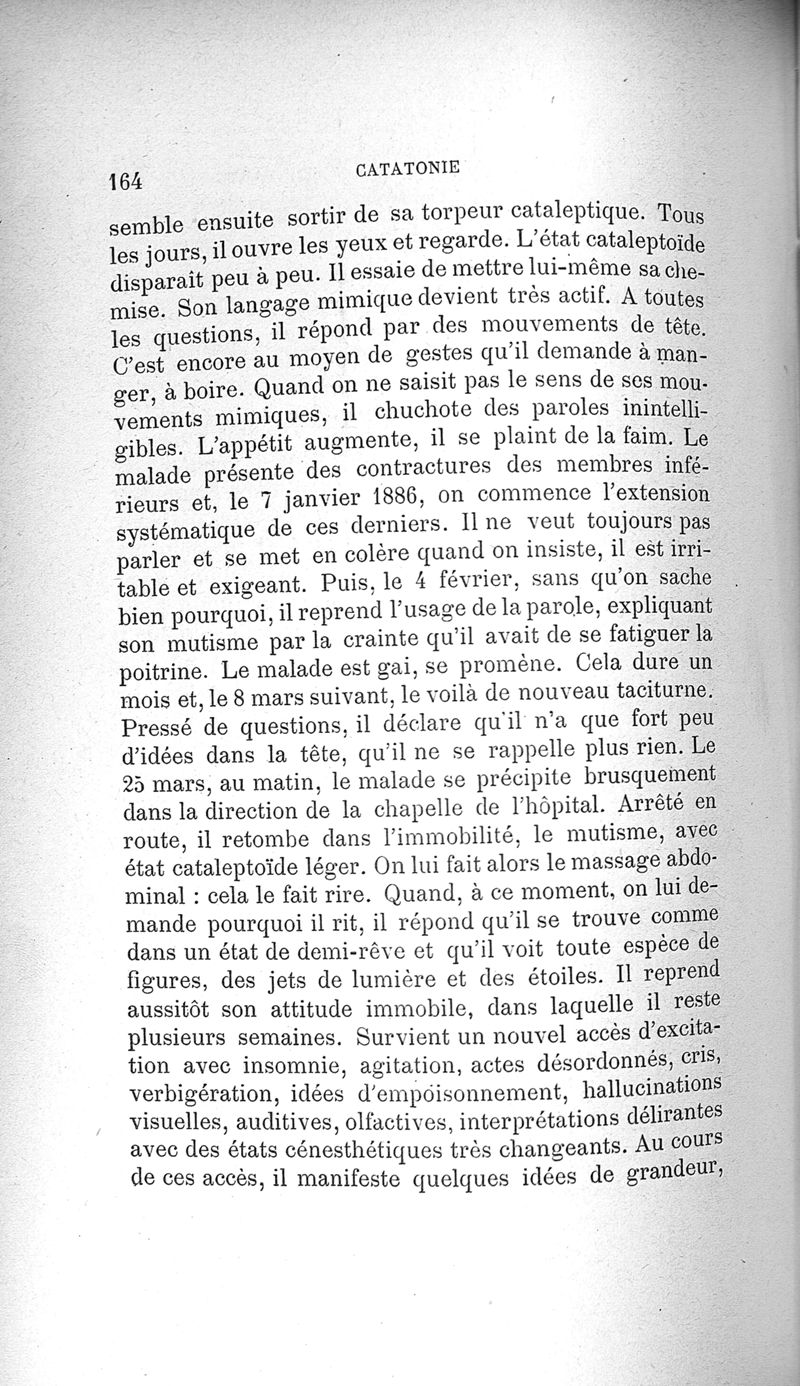 164 CATATONIE

semble ensuite sortir de sa torpeur cataleptique. Tous les jours, il ouvre les yeux et regarde. L'état cataleptoïde disparaît peu à peu. Il essaie de mettre lui-même sa chemise. Son langage mimique devient très actif. A toutes les questions, il répond par des mouvements de tête. C'est encore au moyen de gestes qu'il demande à manger, à boire. Quand on ne saisit pas le sens de ses mouvements mimiques, il chuchote des paroles inintelligibles. L'appétit augmente, il se plaint de la faim. Le malade présente des contractures des membres inférieurs et, le 7 janvier 1886, on commence l'extension systématique de ces derniers. Il ne veut toujours pas parler et se met en colère quand on insiste, il est irritable et exigeant. Puis, le 4 février, sans qu'on sache bien pourquoi, il reprend l'usage de la parole, expliquant son mutisme par la crainte qu'il avait de se fatiguer la poitrine. Le malade est gai, se promène. Cela dure un mois et, le 8 mars suivant, le voilà de nouveau taciturne. Pressé de questions, il déclare qu'il n'a que fort peu d'idées dans la tête, qu'il ne se rappelle plus rien. Le 25 mars, au matin, le malade se précipite brusquement dans la direction de la chapelle de l'hôpital. Arrêté en route, il retombe dans l'immobilité, le mutisme, avec état cataleptoïde léger. On lui fait alors le massage abdominal : cela le fait rire. Quand, à ce moment, on lui demande pourquoi il rit, il répond qu'il se trouve comme dans un état de demi-rêve et qu'il voit toute espèce de figures, des jets de lumière et des étoiles. Il reprend aussitôt son attitude immobile, dans laquelle il reste plusieurs semaines. Survient un nouvel accès d'excitation avec insomnie, agitation, actes désordonnés, cris, verbigération, idées d'empoisonnement, hallucinations visuelles, auditives, olfactives, interprétations délirantes avec des états cénesthétiques très changeants. Au cours de ces accès, il manifeste quelques idées de grandeur,